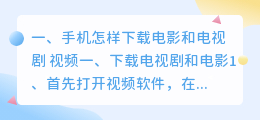 一、手机怎样下载电影和电视剧 视频一、下载电视剧和电影1、首先打开视频软件，在...